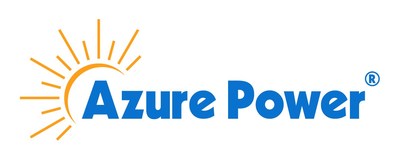 Azure Power®